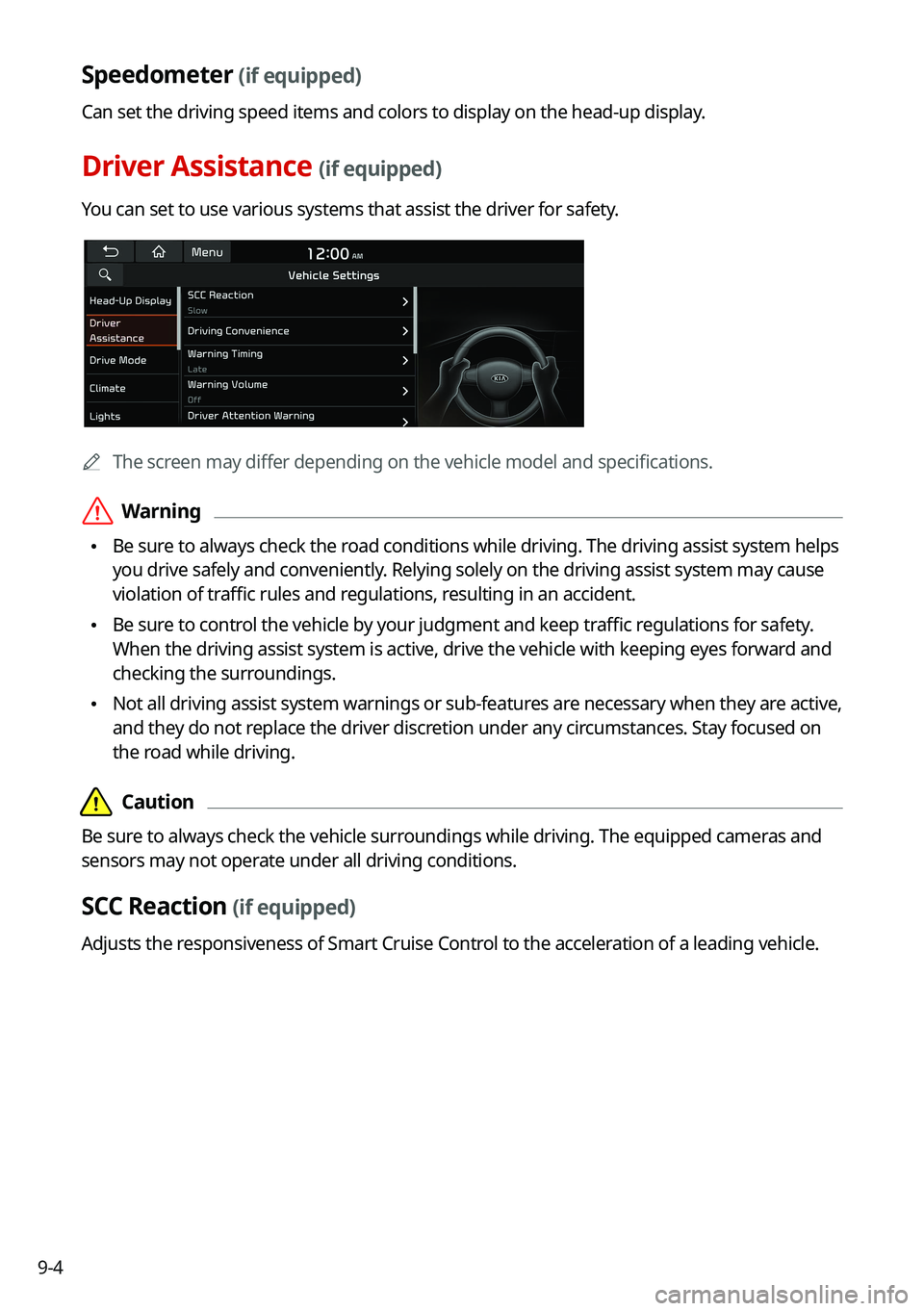 Speedometer (if equipped)

Can set the driving speed items and colors to display on the head-up display.

Driver Assistance (if equipped)

You can set to use various systems that assist the driver for safety.

Menu 12:00 AM

Vehicle Settings

Head-Up Display

Driver Assistance

Drive Mode

Climate

Lights

SCC Reaction
Slow

Driving Convenience

Warning Timing
Late

Warning Volume
Off

Driver Attention Warning

KIA

The screen may differ depending on the vehicle model and specifications.

Warning

• Be sure to always check the road conditions while driving. The driving assist system helps you drive safely and conveniently. Relying solely on the driving assist system may cause violation of traffic rules and regulations, resulting in an accident.

• Be sure to control the vehicle by your judgment and keep traffic regulations for safety. When the driving assist system is active, drive the vehicle with keeping eyes forward and checking the surroundings.

• Not all driving assist system warnings or sub-features are necessary when they are active, and they do not replace the driver discretion under any circumstances. Stay focused on the road while driving.

Caution

Be sure to always check the vehicle surroundings while driving. The equipped cameras and sensors may not operate under all driving conditions.

SCC Reaction (if equipped)

Adjusts the responsiveness of Smart Cruise Control to the acceleration of a leading vehicle.

9-4

carmanualsonline.info